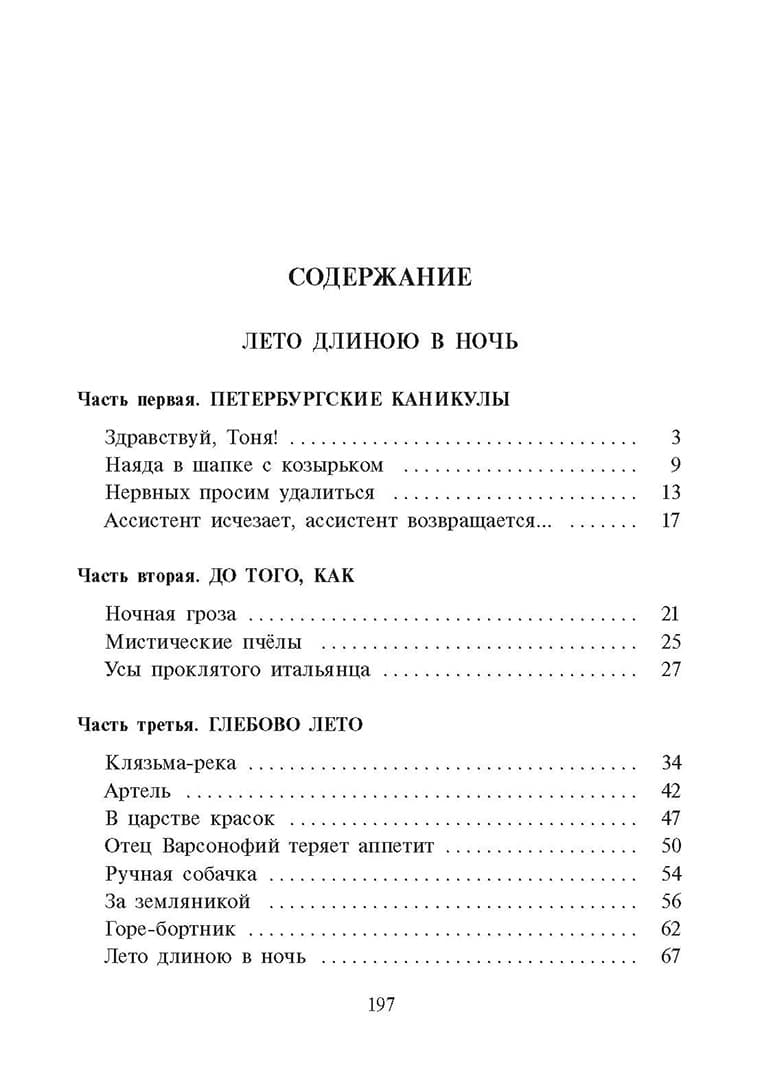 СОДЕРЖАНИЕ

ЛЕТО ДЛИНОЮ В НОЧЬ

Часть первая. ПЕТЕРБУРГСКИЕ КАНИКУЛЫ

Здравствуй, Тоня! 3
Наяда в шапке с козырьком 9
Нервных просим удалиться 13
Ассистент исчезает, ассистент возвращается... 17

Часть вторая. ДО ТОГО, КАК

Ночная гроза 21
Мистические пчёлы 25
Усы проклятого итальянца 27

Часть третья. ГЛЕБОВО ЛЕТО

Клязьма-река 34
Артель 42
В царстве красок 47
Отец Варсонофий теряет аппетит 50
Ручная собачка 54
За земляникой 56
Горе-бортник 62
Лето длиною в ночь 67

197